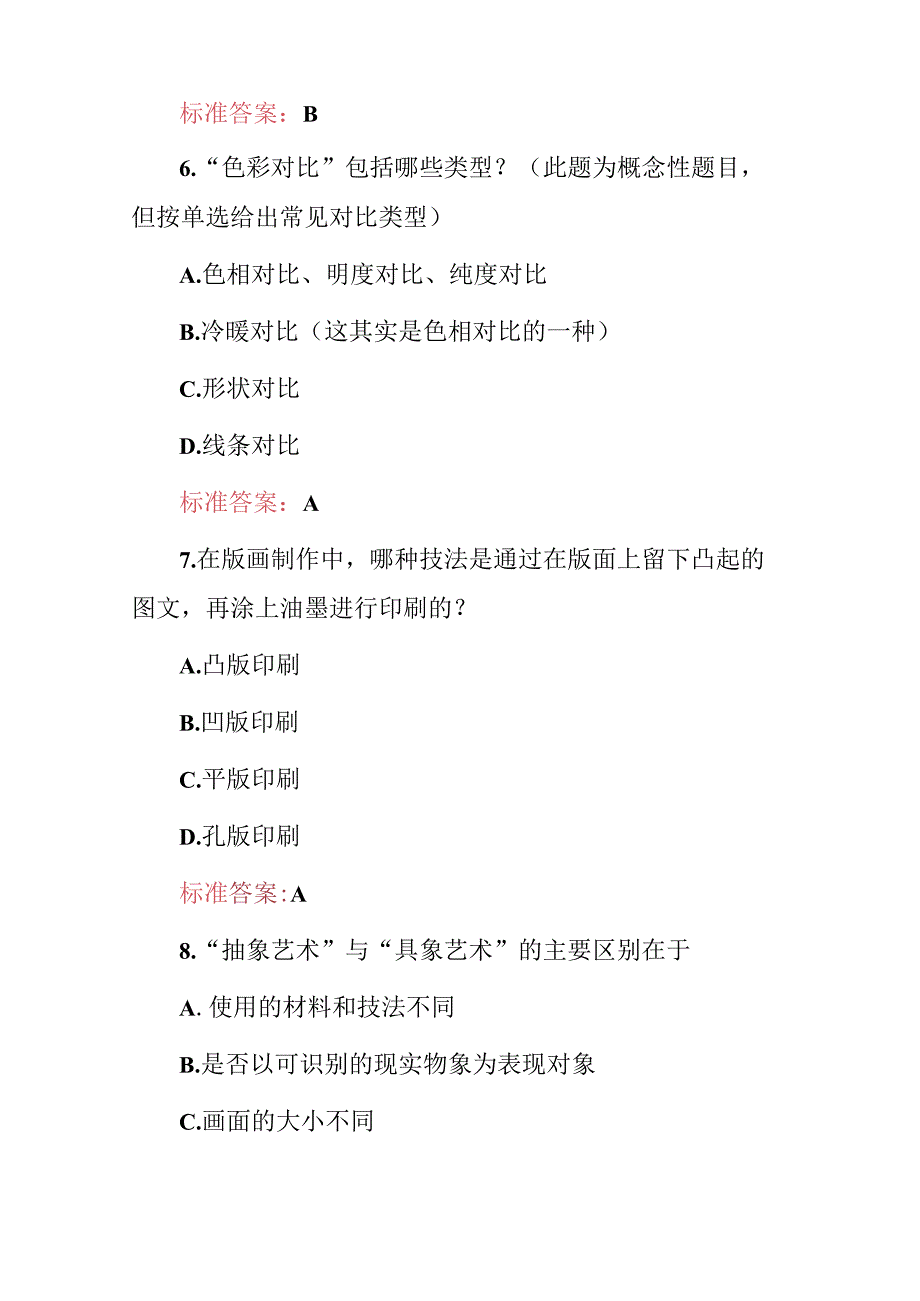 标准答案：B

6.“色彩对比”包括哪些类型？（此题为概念性题目，但按单选给出常见对比类型）

A.色相对比、明度对比、纯度对比

B.冷暖对比（这其实是色相对比的一种）

C.形状对比

D.线条对比

标准答案：A

7.在版画制作中，哪种技法是通过在版面上留下凸起的图文，再涂上油墨进行印刷的？

A.凸版印刷

B.凹版印刷

C.平版印刷

D.孔版印刷

标准答案:A

8.“抽象艺术”与“具象艺术”的主要区别在于

A. 使用的材料和技法不同

B.是否以可识别的现实物象为表现对象

C.画面的大小不同